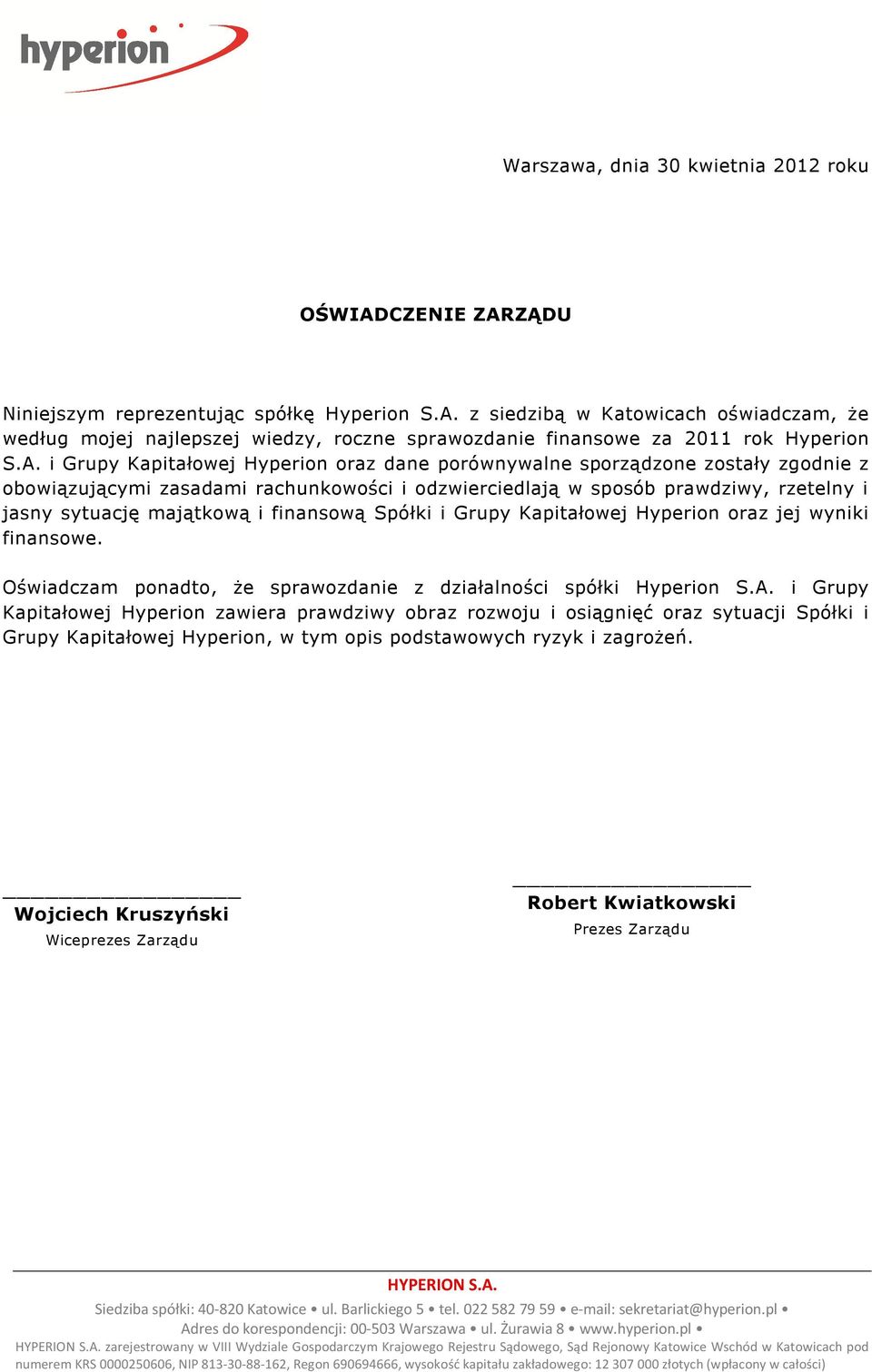 hyperion

Warszawa, dnia 30 kwietnia 2012 roku

OŚWIADCZENIE ZARZĄDU

Niniejszym reprezentując spółkę Hyperion S.A. z siedzibą w Katowicach oświadczam, że według mojej najlepszej wiedzy, roczne sprawozdanie finansowe za 2011 rok Hyperion S.A. i Grupy Kapitałowej Hyperion oraz dane porównywalne sporządzone zostały zgodnie z obowiązującymi zasadami rachunkowości i odzwierciedlają w sposób prawdziwy, rzetelny i jasny sytuację majątkową i finansową Spółki i Grupy Kapitałowej Hyperion oraz jej wyniki finansowe.

Oświadczam ponadto, że sprawozdanie z działalności spółki Hyperion S.A. i Grupy Kapitałowej Hyperion zawiera prawdziwy obraz rozwoju i osiągnięć oraz sytuacji Spółki i Grupy Kapitałowej Hyperion, w tym opis podstawowych ryzyk i zagrożeń.

Wojciech Kruszyński
Wiceprezes Zarządu

Robert Kwiatkowski
Prezes Zarządu

HYPERION S.A.
Siedziba spółki: 40-820 Katowice • ul. Barlickiego 5 • tel. 022 582 79 59 • e-mail: sekretariat@hyperion.pl •
Adres do korespondencji: 00-503 Warszawa • ul. Żurawia 8 • www.hyperion.pl •
HYPERION S.A. zarejestrowany w VIII Wydziale Gospodarczym Krajowego Rejestru Sądowego, Sąd Rejonowy Katowice Wschód w Katowicach pod numerem KRS 0000250606, NIP 813-30-88-162, Regon 690694666, wysokość kapitału zakładowego: 12 307 000 złotych (wpłacony w całości)